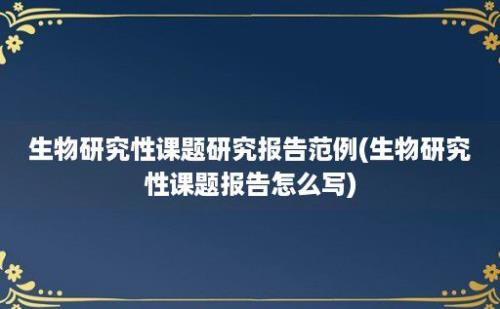 生物研究性课题研究报告范例(生物研究性课题报告怎么写)